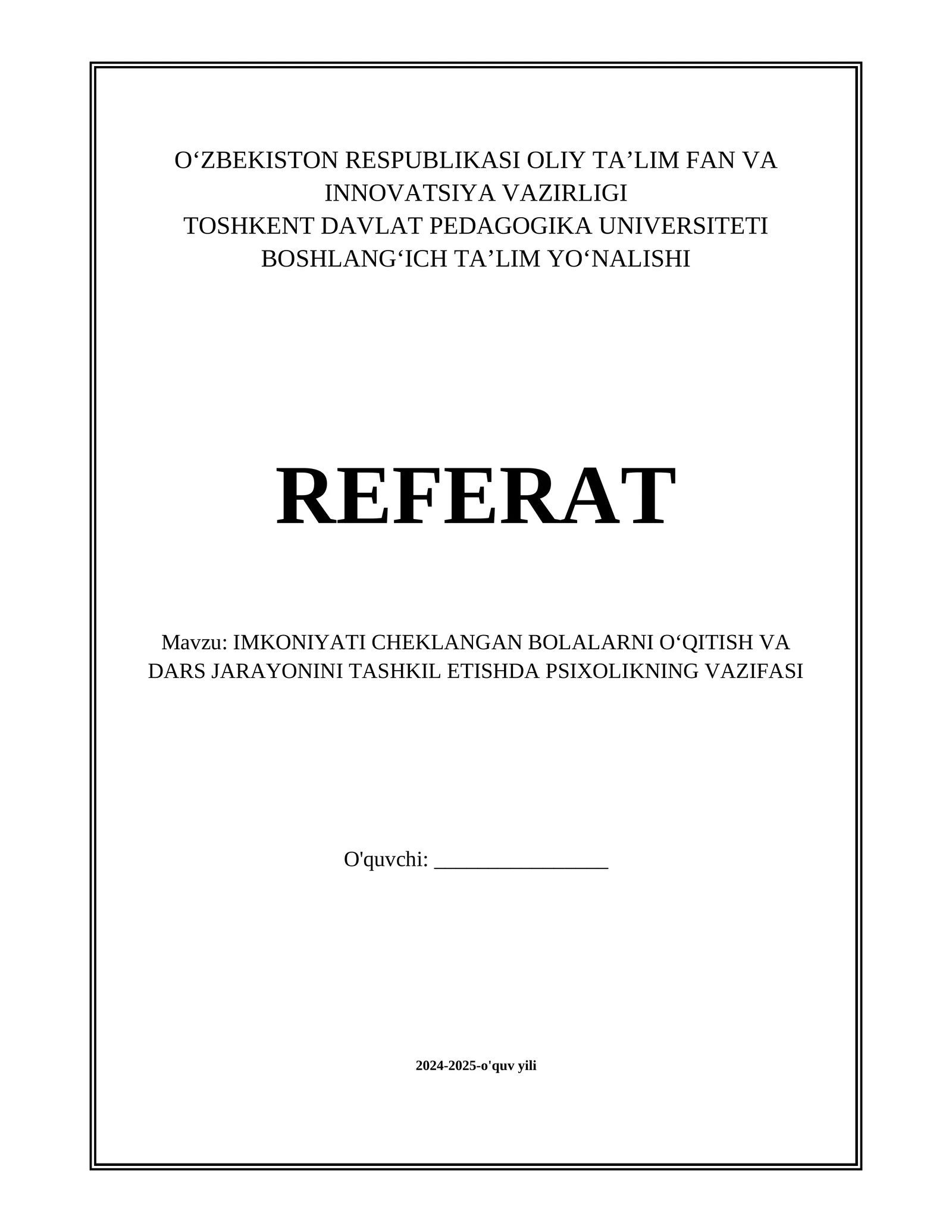 O‘ZBEKISTON RESPUBLIKASI OLIY TA’LIM FAN VA INNOVATSIYA VAZIRLIGI
TOSHKENT DAVLAT PEDAGOGIKA UNIVERSITETI
BOSHLANG‘ICH TA’LIM YO‘NALISHI

REFERAT

Mavzu: IMKONIYATI CHEKLANGAN BOLALARNI O‘QITISH VA DARS JARAYONINI TASHKIL ETISHDA PSIXOLIKNING VAZIFASI

O'quvchi: ________________

2024-2025-o'quv yili